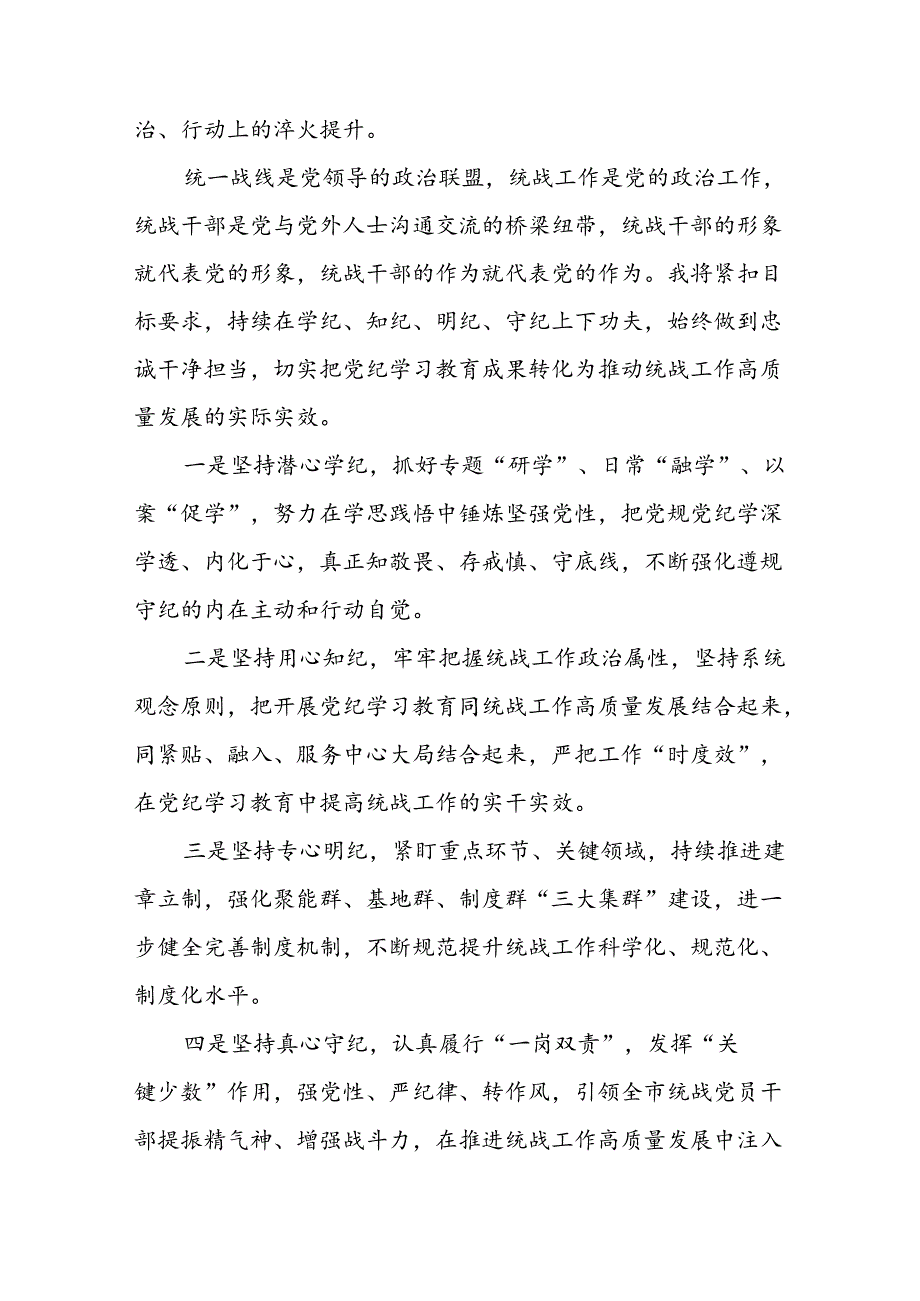 治、行动上的淬火提升。

统一战线是党领导的政治联盟，统战工作是党的政治工作，统战干部是党与党外人士沟通交流的桥梁纽带，统战干部的形象就代表党的形象，统战干部的作为就代表党的作为。我将紧扣目标要求，持续在学纪、知纪、明纪、守纪上下功夫，始终做到忠诚干净担当，切实把党纪学习教育成果转化为推动统战工作高质量发展的实际实效。

一是坚持潜心学纪，抓好专题“研学”、日常“融学”、以案“促学”，努力在学思践悟中锤炼坚强党性，把党规党纪学深学透、内化于心，真正知敬畏、存戒慎、守底线，不断强化遵规守纪的内在主动和行动自觉。

二是坚持用心知纪，牢牢把握统战工作政治属性，坚持系统观念原则，把开展党纪学习教育同统战工作高质量发展结合起来，同紧贴、融入、服务中心大局结合起来，严把工作“时度效”，在党纪学习教育中提高统战工作的实干实效。

三是坚持专心明纪，紧盯重点环节、关键领域，持续推进建章立制，强化聚能群、基地群、制度群“三大集群”建设，进一步健全完善制度机制，不断规范提升统战工作科学化、规范化、制度化水平。

四是坚持真心守纪，认真履行“一岗双责”，发挥“关键少数”作用，强党性、严纪律、转作风，引领全市统战党员干部提振精气神、增强战斗力，在推进统战工作高质量发展中注入